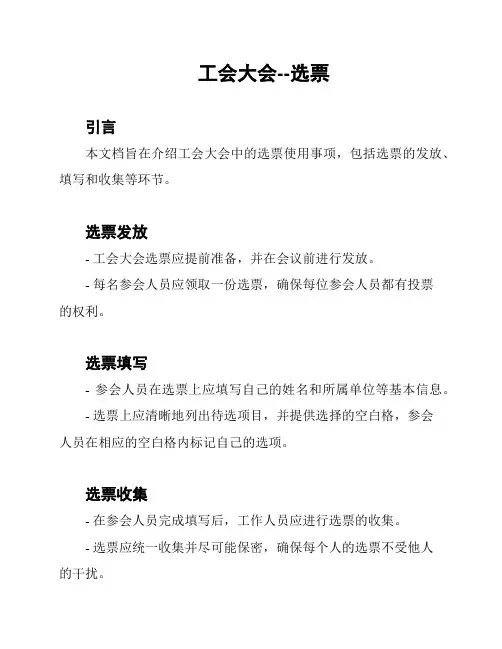 工会大会--选票

引言

本文档旨在介绍工会大会中的选票使用事项，包括选票的发放、填写和收集等环节。

选票发放

- 工会大会选票应提前准备，并在会议前进行发放。

- 每名参会人员应领取一份选票，确保每位参会人员都有投票的权利。

选票填写

- 参会人员在选票上应填写自己的姓名和所属单位等基本信息。

- 选票上应清晰地列出待选项目，并提供选择的空白格，参会人员在相应的空白格内标记自己的选项。

选票收集

- 在参会人员完成填写后，工作人员应进行选票的收集。

- 选票应统一收集并尽可能保密，确保每个人的选票不受他人的干扰。